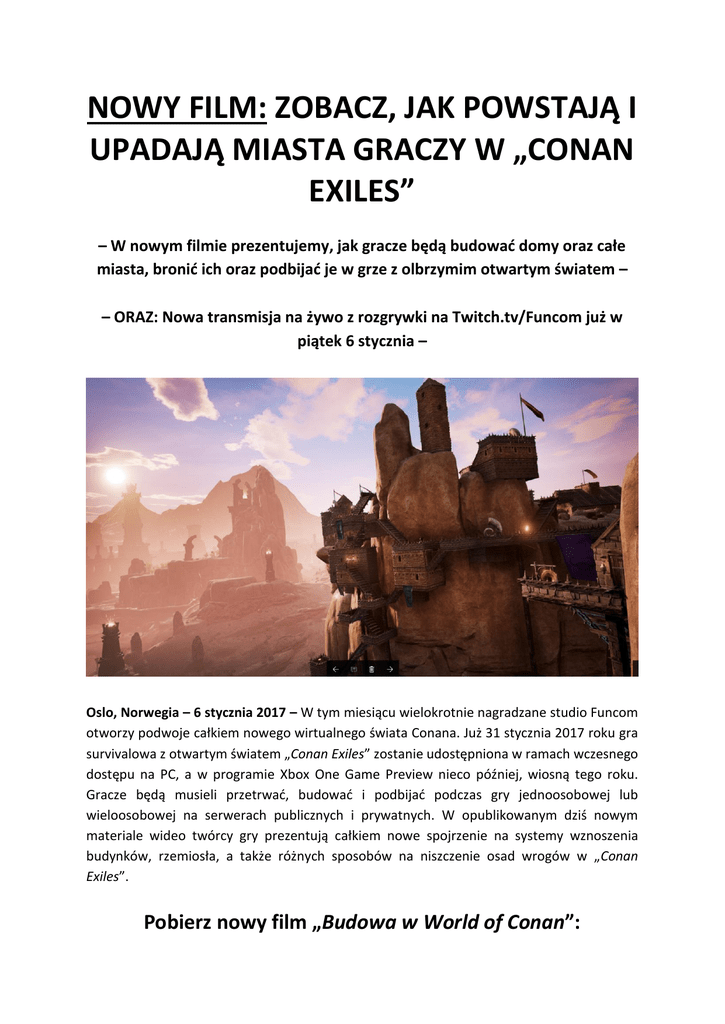 NOWY FILM: ZOBACZ, JAK POWSTAJĄ I UPADAJĄ MIASTA GRACZY W „CONAN EXILES”

– W nowym filmie prezentujemy, jak gracze będą budować domy oraz całe miasta, bronić ich oraz podbijać je w grze z olbrzymim otwartym światem –

– ORAZ: Nowa transmisja na żywo z rozgrywki na Twitch.tv/Funcom już w piątek 6 stycznia –

Oslo, Norwegia – 6 stycznia 2017 – W tym miesiącu wielokrotnie nagradzane studio Funcom otworzy podwoje całkiem nowego wirtualnego świata Conana. Już 31 stycznia 2017 roku gra survivalowa z otwartym światem „Conan Exiles” zostanie udostępniona w ramach wczesnego dostępu na PC, a w programie Xbox One Game Preview nieco później, wiosną tego roku. Gracze będą musieli przetrwać, budować i podbijać podczas gry jednoosobowej lub wieloosobowej na serwerach publicznych i prywatnych. W opublikowanym dziś nowym materiale wideo twórcy gry prezentują całkiem nowe spojrzenie na systemy wznoszenia budynków, rzemiosła, a także różnych sposobów na niszczenie osad wrogów w „Conan Exiles”.

Pobierz nowy film „Budowa w World of Conan”: